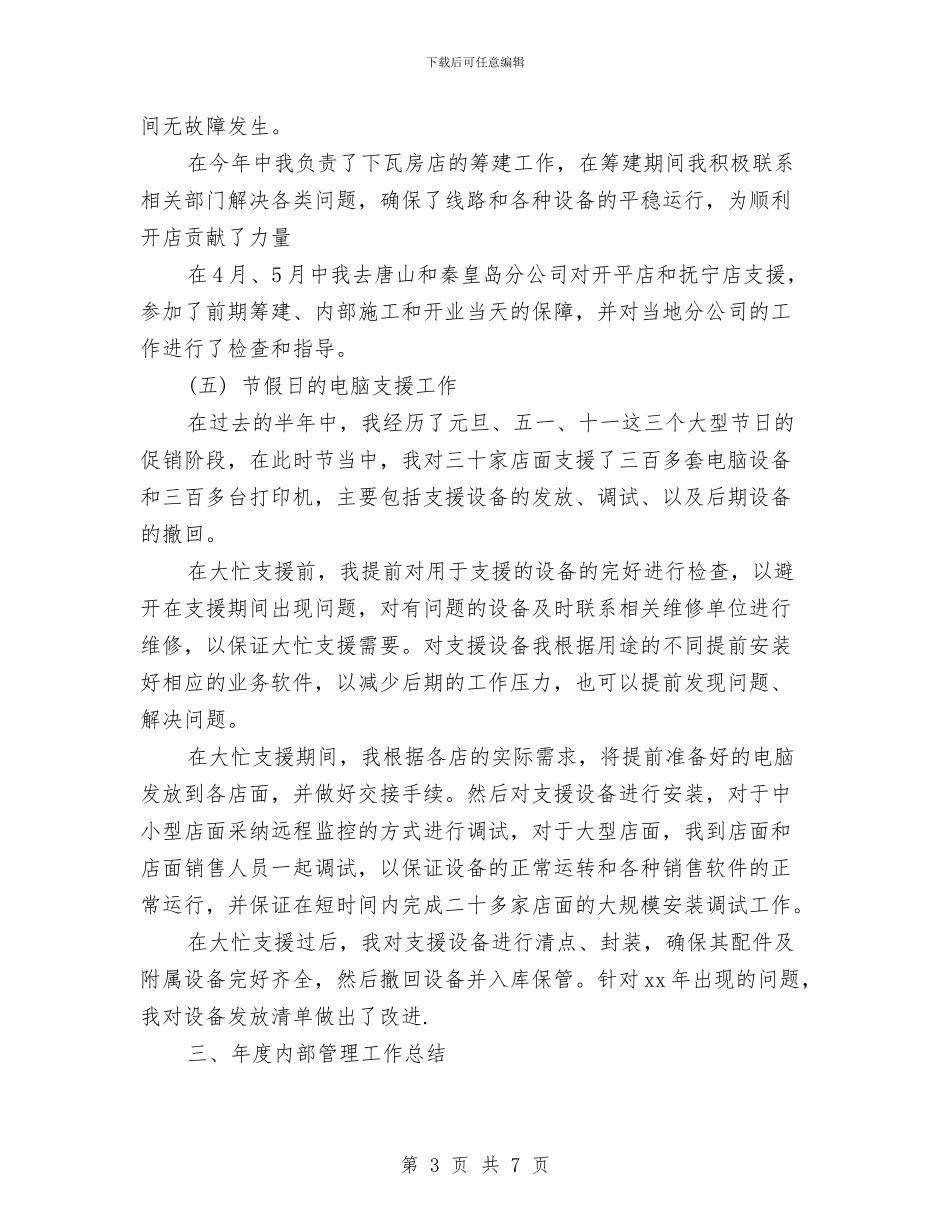 下载后可任意编辑

间无故障发生。

在今年中我负责了下瓦房店的筹建工作，在筹建期间我积极联系相关部门解决各类问题，确保了线路和各种设备的平稳运行，为顺利开店贡献了力量

在4月、5月中我去唐山和秦皇岛分公司对开平店和抚宁店支援，参加了前期筹建、内部施工和开业当天的保障，并对当地分公司的工作进行了检查和指导。

(五) 节假日的电脑支援工作

在过去的半年中，我经历了元旦、五一、十一这三个大型节日的促销阶段，在此时节当中，我对三十家店面支援了三百多套电脑设备和三百多台打印机，主要包括支援设备的发放、调试、以及后期设备的撤回。

在大忙支援前，我提前对用于支援的设备的完好进行检查，以避开在支援期间出现问题，对有问题的设备及时联系相关维修单位进行维修，以保证大忙支援需要。对支援设备我根据用途的不同提前安装好相应的业务软件，以减少后期的工作压力，也可以提前发现问题、解决问题。

在大忙支援期间，我根据各店的实际需求，将提前准备好的电脑发放到各店面，并做好交接手续。然后对支援设备进行安装，对于中小型店面采纳远程监控的方式进行调试，对于大型店面，我到店面和店面销售人员一起调试，以保证设备的正常运转和各种销售软件的正常运行，并保证在短时间内完成二十多家店面的大规模安装调试工作。

在大忙支援过后，我对支援设备进行清点、封装，确保其配件及附属设备完好齐全，然后撤回设备并入库保管。针对xx年出现的问题，我对设备发放清单做出了改进.

三、年度内部管理工作总结

第 3 页 共 7 页